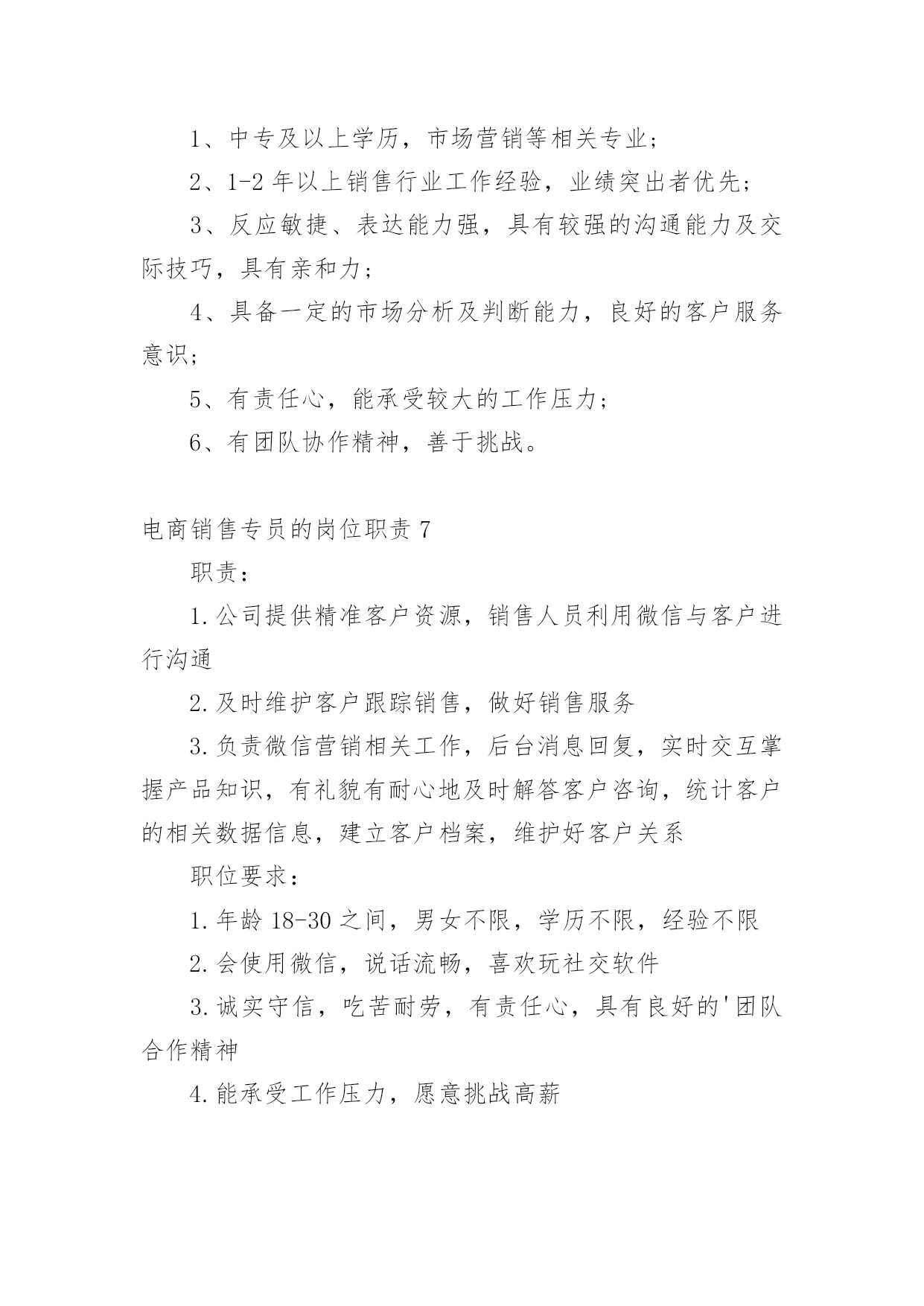 1、中专及以上学历，市场营销等相关专业；

2、1-2 年以上销售行业工作经验，业绩突出者优先；

3、反应敏捷、表达能力强，具有较强的沟通能力及交际技巧，具有亲和力；

4、具备一定的市场分析及判断能力，良好的客户服务意识；

5、有责任心，能承受较大的工作压力；

6、有团队协作精神，善于挑战。

电商销售专员的岗位职责 7

职责：

1.公司提供精准客户资源，销售人员利用微信与客户进行沟通

2.及时维护客户跟踪销售，做好销售服务

3.负责微信营销相关工作，后台消息回复，实时交互掌握产品知识，有礼貌有耐心地及时解答客户咨询，统计客户的相关数据信息，建立客户档案，维护好客户关系

职位要求：

1.年龄 18-30 之间，男女不限，学历不限，经验不限

2.会使用微信，说话流畅，喜欢玩社交软件

3.诚实守信，吃苦耐劳，有责任心，具有良好的'团队合作精神

4.能承受工作压力，愿意挑战高薪